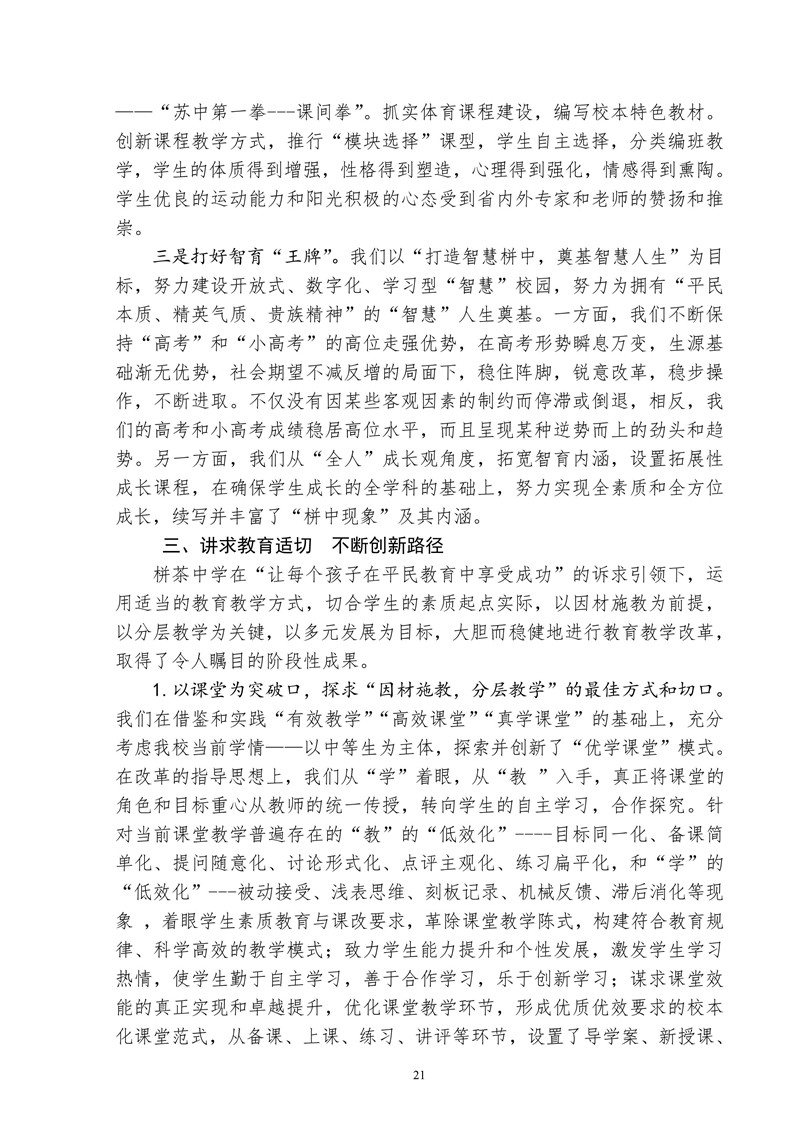 ——“苏中第一拳---课间拳”。抓实体育课程建设，编写校本特色教材。创新课程教学方式，推行“模块选择”课型，学生自主选择，分类编班教学，学生的体质得到增强，性格得到塑造，心理得到强化，情感得到熏陶。学生优良的运动能力和阳光积极的心态受到省内外专家和老师的赞扬和推崇。

三是打好智育“王牌”。我们以“打造智慧栟中，奠基智慧人生”为目标，努力建设开放式、数字化、学习型“智慧”校园，努力为拥有“平民本质、精英气质、贵族精神”的“智慧”人生奠基。一方面，我们不断保持“高考”和“小高考”的高位走强优势，在高考形势瞬息万变，生源基础渐无优势，社会期望不减反增的局面下，稳住阵脚，锐意改革，稳步操作，不断进取。不仅没有因某些客观因素的制约而停滞或倒退，相反，我们的高考和小高考成绩稳居高位水平，而且呈现某种逆势而上的劲头和趋势。另一方面，我们从“全人”成长观角度，拓宽智育内涵，设置拓展性成长课程，在确保学生成长的全学科的基础上，努力实现全素质和全方位成长，续写并丰富了“栟中现象”及其内涵。

三、讲求教育适切 不断创新路径

栟茶中学在“让每个孩子在平民教育中享受成功”的诉求引领下，运用适当的教育教学方式，切合学生的素质起点实际，以因材施教为前提，以分层教学为关键，以多元发展为目标，大胆而稳健地进行教育教学改革，取得了令人瞩目的阶段性成果。

1.以课堂为突破口，探求“因材施教，分层教学”的最佳方式和切口。我们在借鉴和实践“有效教学”“高效课堂”“真学课堂”的基础上，充分考虑我校当前学情——以中等生为主体，探索并创新了“优学课堂”模式。在改革的指导思想上，我们从“学”着眼，从“教 ”入手，真正将课堂的角色和目标重心从教师的统一传授，转向学生的自主学习，合作探究。针对当前课堂教学普遍存在的“教”的“低效化”----目标同一化、备课简单化、提问随意化、讨论形式化、点评主观化、练习扁平化，和“学”的“低效化”---被动接受、浅表思维、刻板记录、机械反馈、滞后消化等现象 ，着眼学生素质教育与课改要求，革除课堂教学陈式，构建符合教育规律、科学高效的教学模式；致力学生能力提升和个性发展，激发学生学习热情，使学生勤于自主学习，善于合作学习，乐于创新学习；谋求课堂效能的真正实现和卓越提升，优化课堂教学环节，形成优质优效要求的校本化课堂范式，从备课、上课、练习、讲评等环节，设置了导学案、新授课、

21